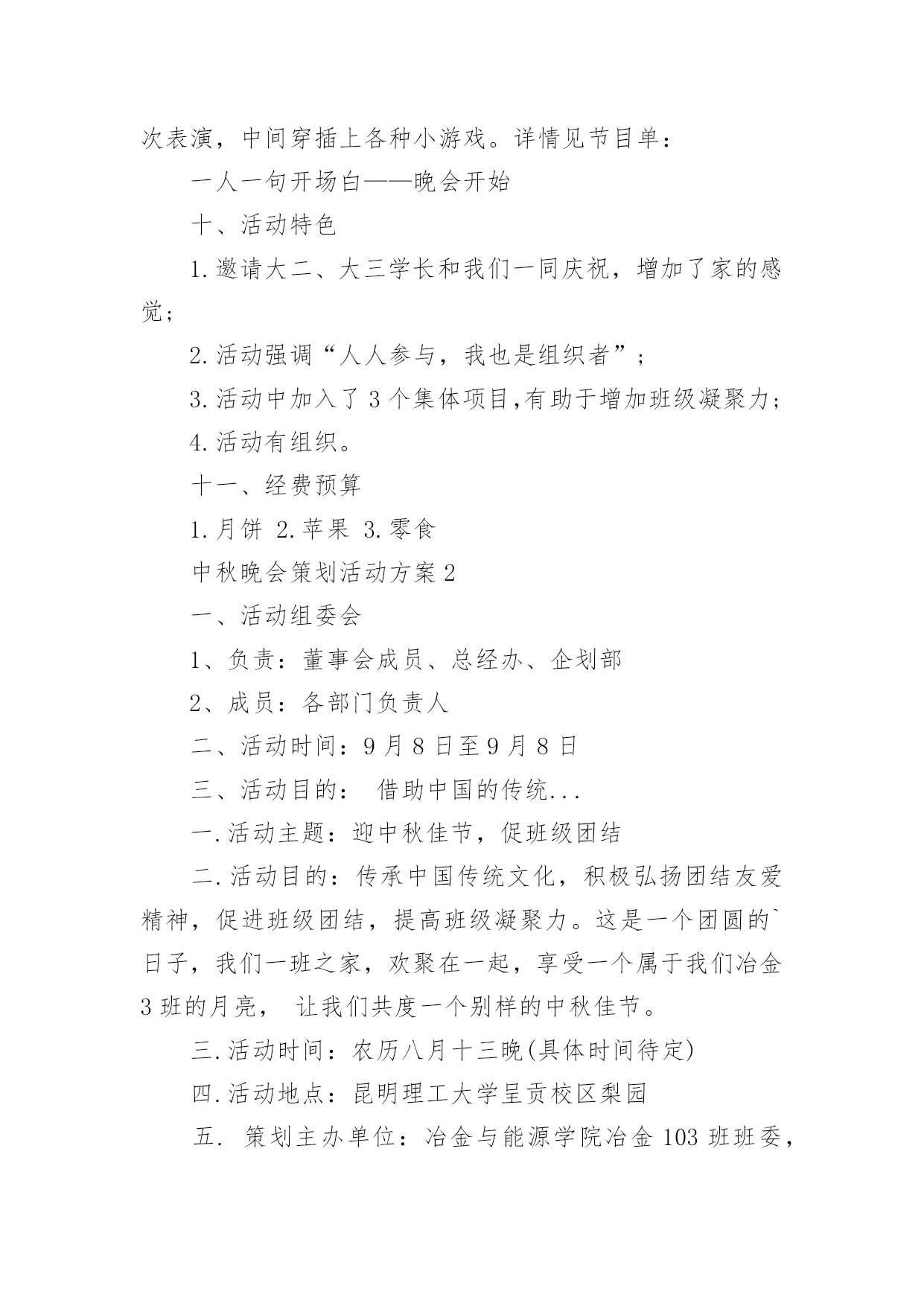 次表演，中间穿插上各种小游戏。详情见节目单：

一人一句开场白——晚会开始

十、活动特色

1.邀请大二、大三学长和我们一同庆祝，增加了家的感觉；

2.活动强调“人人参与，我也是组织者”；

3.活动中加入了3个集体项目,有助于增加班级凝聚力；

4.活动有组织。

十一、经费预算

1.月饼 2.苹果 3.零食

中秋晚会策划活动方案2

一、活动组委会

1、负责：董事会成员、总经办、企划部

2、成员：各部门负责人

二、活动时间：9月8日至9月8日

三、活动目的： 借助中国的传统...

一.活动主题：迎中秋佳节，促班级团结

二.活动目的：传承中国传统文化，积极弘扬团结友爱精神，促进班级团结，提高班级凝聚力。这是一个团圆的`日子，我们一班之家，欢聚在一起，享受一个属于我们冶金3班的月亮， 让我们共度一个别样的中秋佳节。

三.活动时间：农历八月十三晚(具体时间待定)

四.活动地点：昆明理工大学呈贡校区梨园

五. 策划主办单位：冶金与能源学院冶金103班班委，